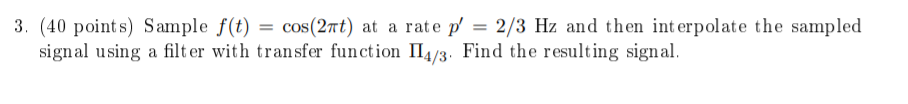 3. (40 points) Sample $f(t) = \cos(2\pi t)$ at a rate $p' = 2/3$ Hz and then interpolate the sampled signal using a filter with transfer function $\Pi_{4/3}$. Find the resulting signal.